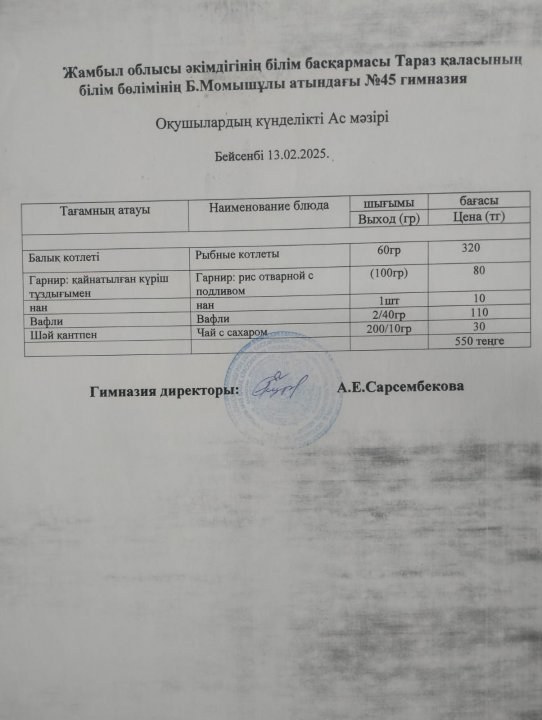 Жамбыл облысы әкімдігінің білім басқармасы Тараз қаласының білім бөлімінің Б.Момышұлы атындағы №45 гимназия

Оқушылардың күнделікті Ас мәзірі

Бейсенбі 13.02.2025.

| Тағамның атауы | Наименование блюда | шығымы | бағасы |
|---|---|---|---|
| | | Выход (гр) | Цена (тг) |
| | | | |
| Балық котлеті | Рыбные котлеты | 60гр | 320 |
| Гарнир: қайнатылған күріш тұздығымен | Гарнир: рис отварной с подливом | (100гр) | 80 |
| нан | нан | 1шт | 10 |
| Вафли | Вафли | 2/40гр | 110 |
| Шәй қантпен | Чай с сахаром | 200/10гр | 30 |
| | | | 550 тенге |

Гимназия директоры: А.Е.Сарсембекова